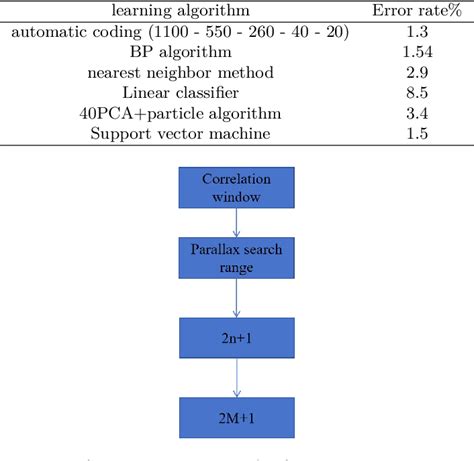 | learning algorithm | Error rate% |
|---|---|
| automatic coding (1100 - 550 - 260 - 40 - 20) | 1.3 |
| BP algorithm | 1.54 |
| nearest neighbor method | 2.9 |
| Linear classifier | 8.5 |
| 40PCA+particle algorithm | 3.4 |
| Support vector machine | 1.5 |

Correlation window

Parallax search range

2n+1

2M+1